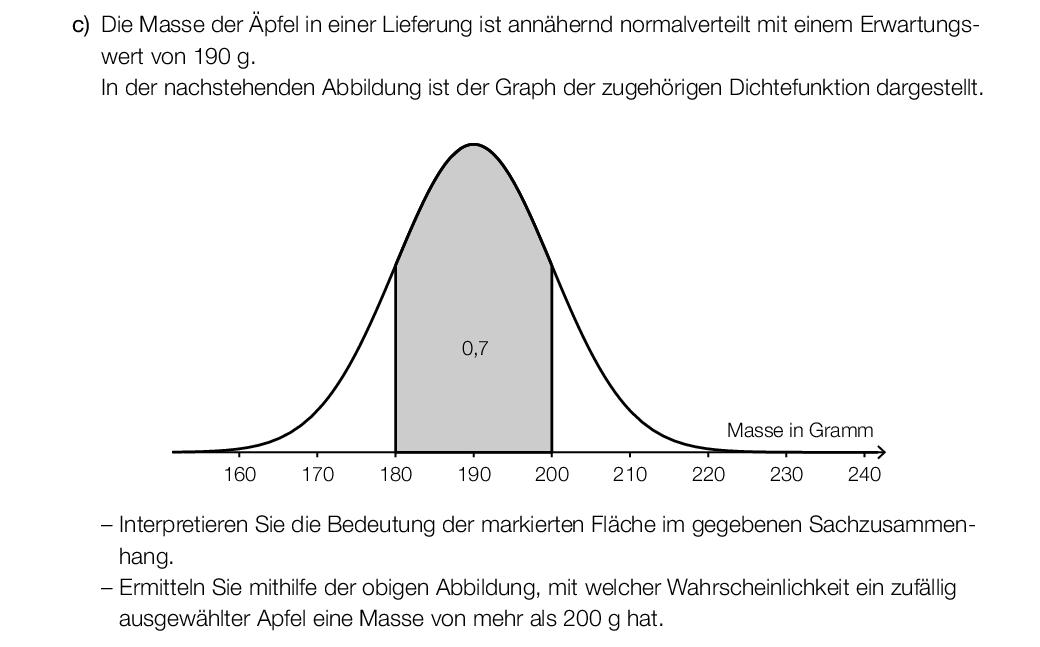 c) Die Masse der Äpfel in einer Lieferung ist annähernd normalverteilt mit einem Erwartungswert von 190 g.
In der nachstehenden Abbildung ist der Graph der zugehörigen Dichtefunktion dargestellt.

0,7

Masse in Gramm

160 170 180 190 200 210 220 230 240

– Interpretieren Sie die Bedeutung der markierten Fläche im gegebenen Sachzusammenhang.
– Ermitteln Sie mithilfe der obigen Abbildung, mit welcher Wahrscheinlichkeit ein zufällig ausgewählter Apfel eine Masse von mehr als 200 g hat.